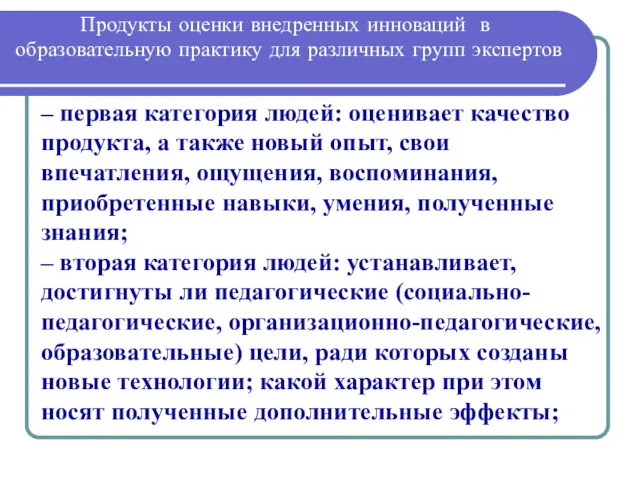 Продукты оценки внедренных инноваций в образовательную практику для различных групп экспертов

– первая категория людей: оценивает качество продукта, а также новый опыт, свои впечатления, ощущения, воспоминания, приобретенные навыки, умения, полученные знания;
– вторая категория людей: устанавливает, достигнуты ли педагогические (социально-педагогические, организационно-педагогические, образовательные) цели, ради которых созданы новые технологии; какой характер при этом носят полученные дополнительные эффекты;